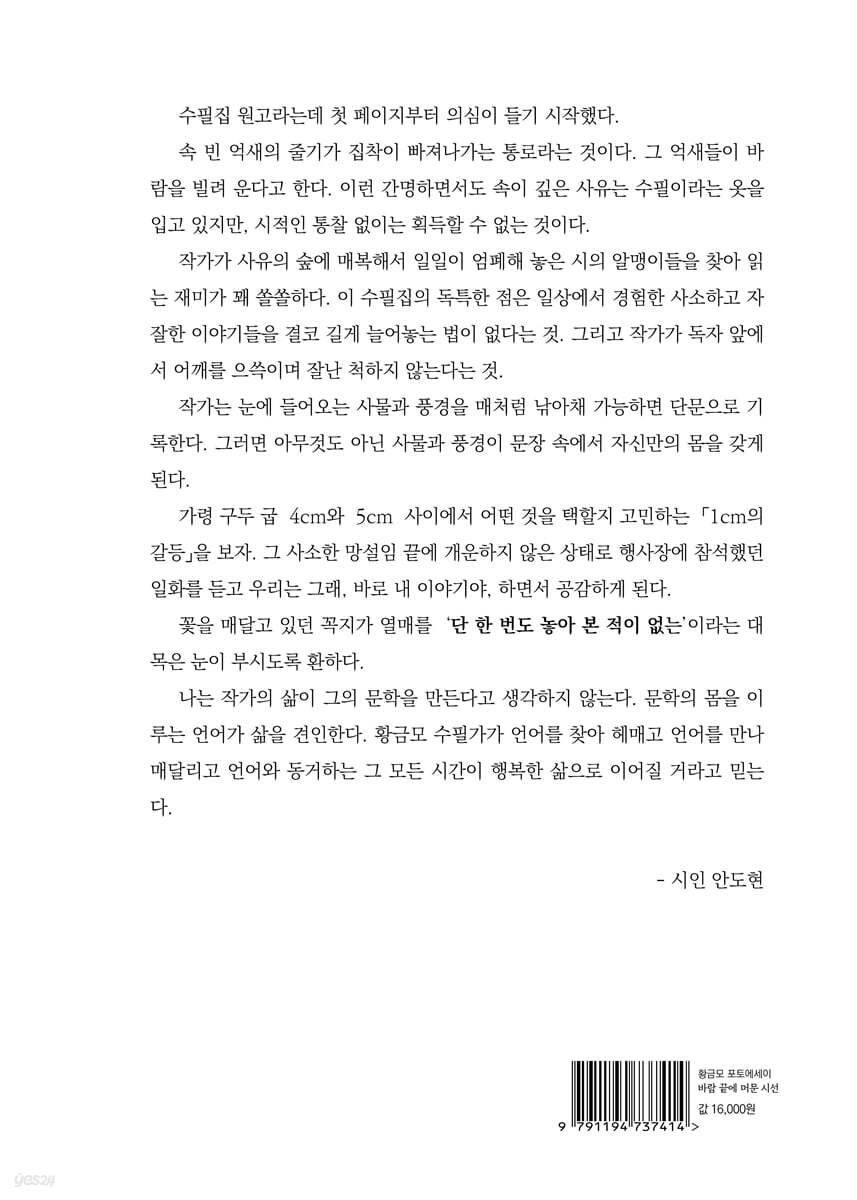 수필집 원고라는데 첫 페이지부터 의심이 들기 시작했다.

속 빈 억새의 줄기가 집착이 빠져나가는 통로라는 것이다. 그 억새들이 바람을 빌려 운다고 한다. 이런 간명하면서도 속이 깊은 사유는 수필이라는 옷을 입고 있지만, 시적인 통찰 없이는 획득할 수 없는 것이다.

작가가 사유의 숲에 매복해서 일일이 엄폐해 놓은 시의 알맹이들을 찾아 읽는 재미가 꽤 쏠쏠하다. 이 수필집의 독특한 점은 일상에서 경험한 사소하고 자잘한 이야기들을 결코 길게 늘어놓는 법이 없다는 것. 그리고 작가가 독자 앞에서 어깨를 으쓱이며 잘난 척하지 않는다는 것.

작가는 눈에 들어오는 사물과 풍경을 매처럼 낚아채 가능하면 단문으로 기록한다. 그러면 아무것도 아닌 사물과 풍경이 문장 속에서 자신만의 몸을 갖게 된다.

가령 구두 굽 4cm와 5cm 사이에서 어떤 것을 택할지 고민하는 「1cm의 갈등」을 보자. 그 사소한 망설임 끝에 개운하지 않은 상태로 행사장에 참석했던 일화를 듣고 우리는 그래, 바로 내 이야기야, 하면서 공감하게 된다.

꽃을 매달고 있던 꼭지가 열매를 '단 한 번도 놓아 본 적이 없는'이라는 대목은 눈이 부시도록 환하다.

나는 작가의 삶이 그의 문학을 만든다고 생각하지 않는다. 문학의 몸을 이루는 언어가 삶을 견인한다. 황금모 수필가가 언어를 찾아 헤매고 언어를 만나 매달리고 언어와 동거하는 그 모든 시간이 행복한 삶으로 이어질 거라고 믿는다.

- 시인 안도현

황금모 포토에세이
바람 끝에 머문 시선
값 16,000원

9 791194 737414 >

yes24